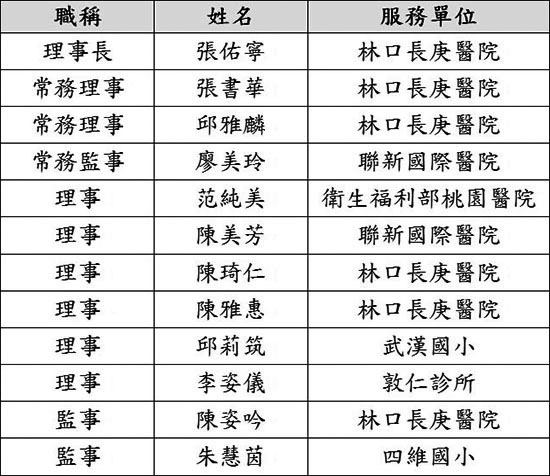 | 職稱 | 姓名 | 服務單位 |
|---|---|---|
| 理事長 | 張佑寧 | 林口長庚醫院 |
| 常務理事 | 張書華 | 林口長庚醫院 |
| 常務理事 | 邱雅麟 | 林口長庚醫院 |
| 常務監事 | 廖美玲 | 聯新國際醫院 |
| 理事 | 范純美 | 衛生福利部桃園醫院 |
| 理事 | 陳美芳 | 聯新國際醫院 |
| 理事 | 陳琦仁 | 林口長庚醫院 |
| 理事 | 陳雅惠 | 林口長庚醫院 |
| 理事 | 邱莉筑 | 武漢國小 |
| 理事 | 李姿儀 | 敦仁診所 |
| 監事 | 陳姿吟 | 林口長庚醫院 |
| 監事 | 朱慧茵 | 四維國小 |